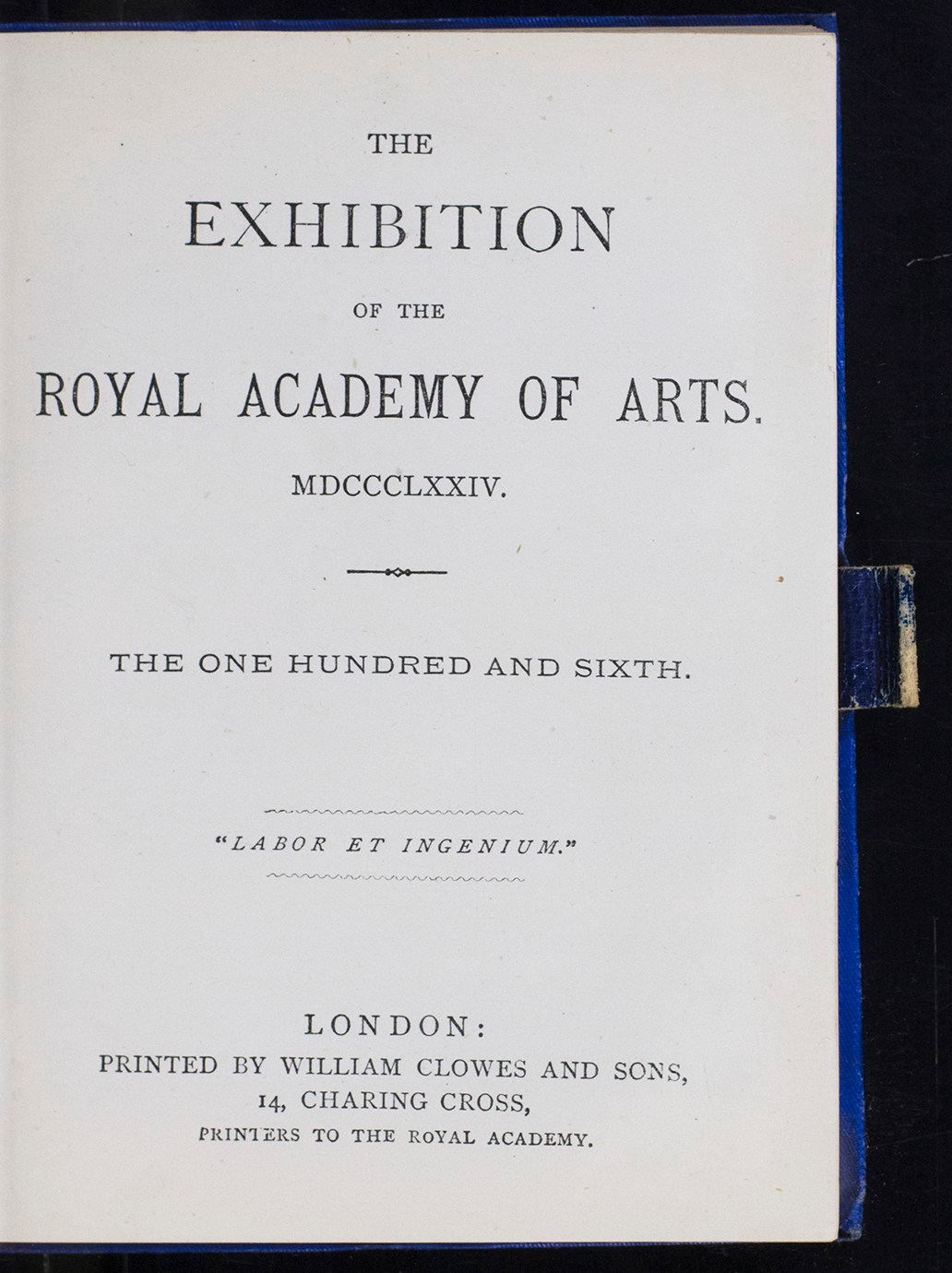 THE

EXHIBITION

OF THE

ROYAL ACADEMY OF ARTS.

MDCCCLXXIV.

THE ONE HUNDRED AND SIXTH.

"LABOR ET INGENIUM."

LONDON:
PRINTED BY WILLIAM CLOWES AND SONS,
14, CHARING CROSS,
PRINTERS TO THE ROYAL ACADEMY.